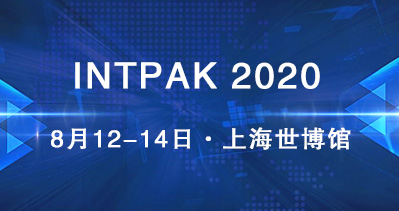 INTPAK 2020

8月12–14日 · 上海世博馆